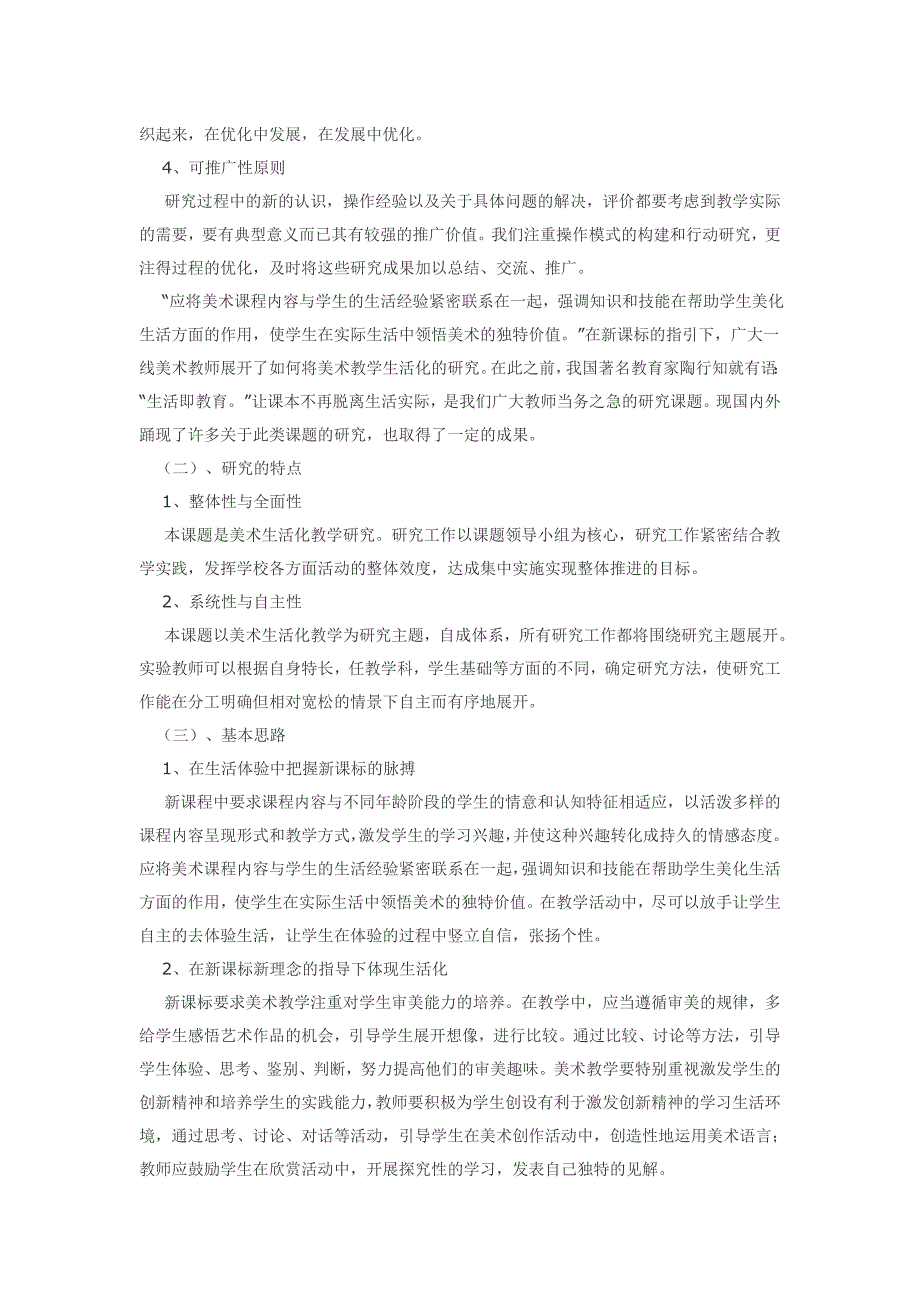 织起来，在优化中发展，在发展中优化。

4、可推广性原则

研究过程中的新的认识，操作经验以及关于具体问题的解决，评价都要考虑到教学实际的需要，要有典型意义而已其有较强的推广价值。我们注重操作模式的构建和行动研究，更注得过程的优化，及时将这些研究成果加以总结、交流、推广。

“应将美术课程内容与学生的生活经验紧密联系在一起，强调知识和技能在帮助学生美化生活方面的作用，使学生在实际生活中领悟美术的独特价值。”在新课标的指引下，广大一线美术教师展开了如何将美术教学生活化的研究。在此之前，我国著名教育家陶行知就有语:“生活即教育。”让课本不再脱离生活实际，是我们广大教师当务之急的研究课题。现国内外踊现了许多关于此类课题的研究，也取得了一定的成果。

（二）、研究的特点

1、整体性与全面性

本课题是美术生活化教学研究。研究工作以课题领导小组为核心，研究工作紧密结合教学实践，发挥学校各方面活动的整体效度，达成集中实施实现整体推进的目标。

2、系统性与自主性

本课题以美术生活化教学为研究主题，自成体系，所有研究工作都将围绕研究主题展开。实验教师可以根据自身特长，任教学科，学生基础等方面的不同，确定研究方法，使研究工作能在分工明确但相对宽松的情景下自主而有序地展开。

（三）、基本思路

1、在生活体验中把握新课标的脉搏

新课程中要求课程内容与不同年龄阶段的学生的情意和认知特征相适应，以活泼多样的课程内容呈现形式和教学方式，激发学生的学习兴趣，并使这种兴趣转化成持久的情感态度。应将美术课程内容与学生的生活经验紧密联系在一起，强调知识和技能在帮助学生美化生活方面的作用，使学生在实际生活中领悟美术的独特价值。在教学活动中，尽可以放手让学生自主的去体验生活，让学生在体验的过程中竖立自信，张扬个性。

2、在新课标新理念的指导下体现生活化

新课标要求美术教学注重对学生审美能力的培养。在教学中，应当遵循审美的规律，多给学生感悟艺术作品的机会，引导学生展开想像，进行比较。通过比较、讨论等方法，引导学生体验、思考、鉴别、判断，努力提高他们的审美趣味。美术教学要特别重视激发学生的创新精神和培养学生的实践能力，教师要积极为学生创设有利于激发创新精神的学习生活环境，通过思考、讨论、对话等活动，引导学生在美术创作活动中，创造性地运用美术语言；教师应鼓励学生在欣赏活动中，开展探究性的学习，发表自己独特的见解。